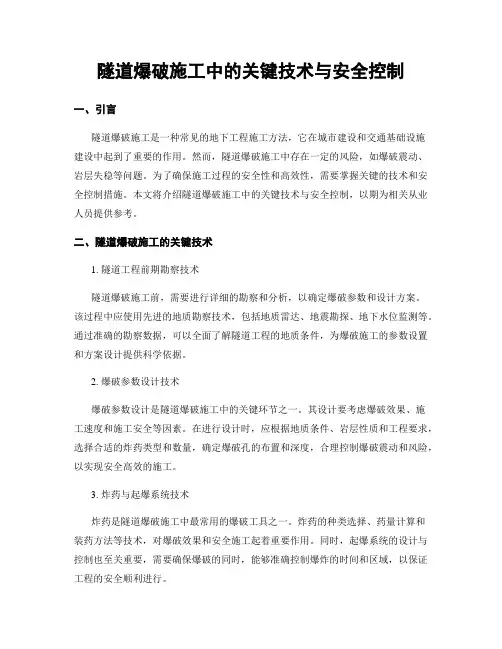 隧道爆破施工中的关键技术与安全控制

一、引言

隧道爆破施工是一种常见的地下工程施工方法，它在城市建设和交通基础设施建设中起到了重要的作用。然而，隧道爆破施工中存在一定的风险，如爆破震动、岩层失稳等问题。为了确保施工过程的安全性和高效性，需要掌握关键的技术和安全控制措施。本文将介绍隧道爆破施工中的关键技术与安全控制，以期为相关从业人员提供参考。

二、隧道爆破施工的关键技术

1. 隧道工程前期勘察技术

隧道爆破施工前，需要进行详细的勘察和分析，以确定爆破参数和设计方案。该过程中应使用先进的地质勘察技术，包括地质雷达、地震勘探、地下水位监测等。通过准确的勘察数据，可以全面了解隧道工程的地质条件，为爆破施工的参数设置和方案设计提供科学依据。

2. 爆破参数设计技术

爆破参数设计是隧道爆破施工中的关键环节之一。其设计要考虑爆破效果、施工速度和施工安全等因素。在进行设计时，应根据地质条件、岩层性质和工程要求，选择合适的炸药类型和数量，确定爆破孔的布置和深度，合理控制爆破震动和风险，以实现安全高效的施工。

3. 炸药与起爆系统技术

炸药是隧道爆破施工中最常用的爆破工具之一。炸药的种类选择、药量计算和装药方法等技术，对爆破效果和安全施工起着重要作用。同时，起爆系统的设计与控制也至关重要，需要确保爆破的同时，能够准确控制爆炸的时间和区域，以保证工程的安全顺利进行。